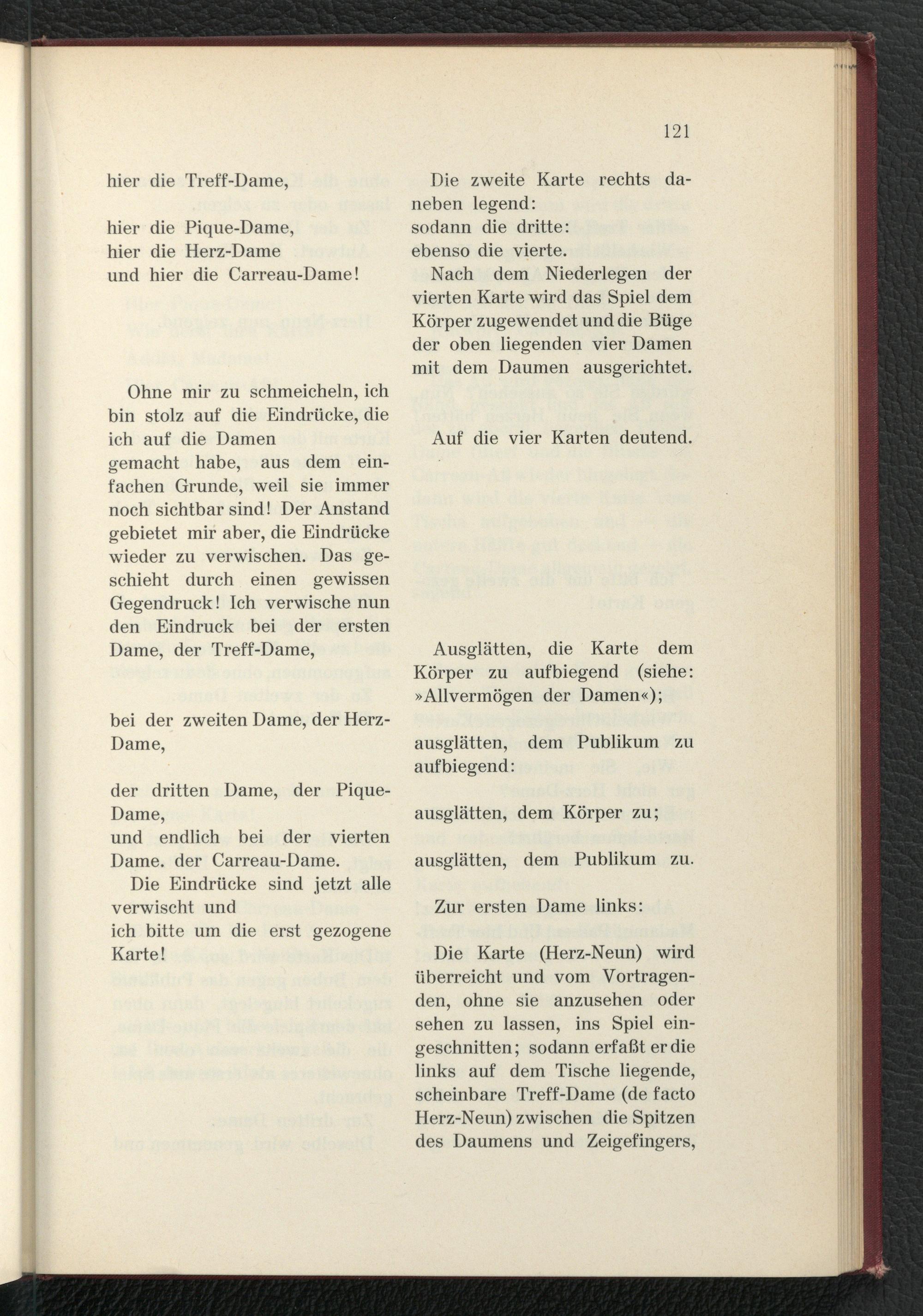 121

hier die Treff-Dame,

hier die Pique-Dame,
hier die Herz-Dame
und hier die Carreau-Dame!

Ohne mir zu schmeicheln, ich bin stolz auf die Eindrücke, die ich auf die Damen gemacht habe, aus dem einfachen Grunde, weil sie immer noch sichtbar sind! Der Anstand gebietet mir aber, die Eindrücke wieder zu verwischen. Das geschieht durch einen gewissen Gegendruck! Ich verwische nun den Eindruck bei der ersten Dame, der Treff-Dame,

bei der zweiten Dame, der Herz-Dame,

der dritten Dame, der Pique-Dame,
und endlich bei der vierten Dame. der Carreau-Dame.

Die Eindrücke sind jetzt alle verwischt und
ich bitte um die erst gezogene Karte!

Die zweite Karte rechts daneben legend:
sodann die dritte:
ebenso die vierte.

Nach dem Niederlegen der vierten Karte wird das Spiel dem Körper zugewendet und die Büge der oben liegenden vier Damen mit dem Daumen ausgerichtet.

Auf die vier Karten deutend.

Ausglätten, die Karte dem Körper zu aufbiegend (siehe: »Allvermögen der Damen«);

ausglätten, dem Publikum zu aufbiegend:

ausglätten, dem Körper zu;

ausglätten, dem Publikum zu.

Zur ersten Dame links:

Die Karte (Herz-Neun) wird überreicht und vom Vortragenden, ohne sie anzusehen oder sehen zu lassen, ins Spiel eingeschnitten; sodann erfaßt er die links auf dem Tische liegende, scheinbare Treff-Dame (de facto Herz-Neun) zwischen die Spitzen des Daumens und Zeigefingers,